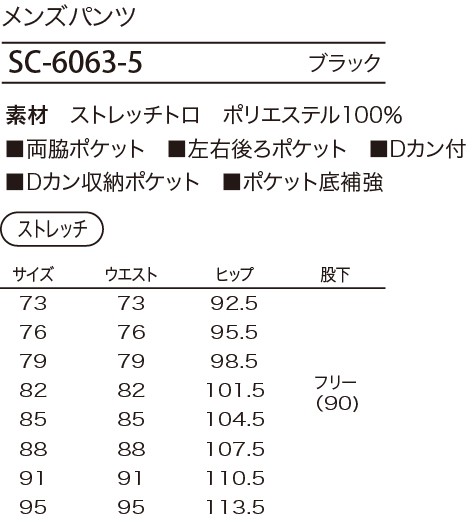 メンズパンツ

SC-6063-5 ブラック

素材 ストレッチトロ ポリエステル100%

■両脇ポケット ■左右後ろポケット ■Dカン付
■Dカン収納ポケット ■ポケット底補強

ストレッチ

| サイズ | ウエスト | ヒップ | 股下 |
|---|---|---|---|
| 73 | 73 | 92.5 | フリー(90) |
| 76 | 76 | 95.5 | |
| 79 | 79 | 98.5 | |
| 82 | 82 | 101.5 | |
| 85 | 85 | 104.5 | |
| 88 | 88 | 107.5 | |
| 91 | 91 | 110.5 | |
| 95 | 95 | 113.5 | |